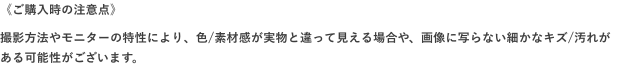 《ご購入時の注意点》

撮影方法やモニターの特性により、色/素材感が実物と違って見える場合や、画像に写らない細かなキズ/汚れがある可能性がございます。